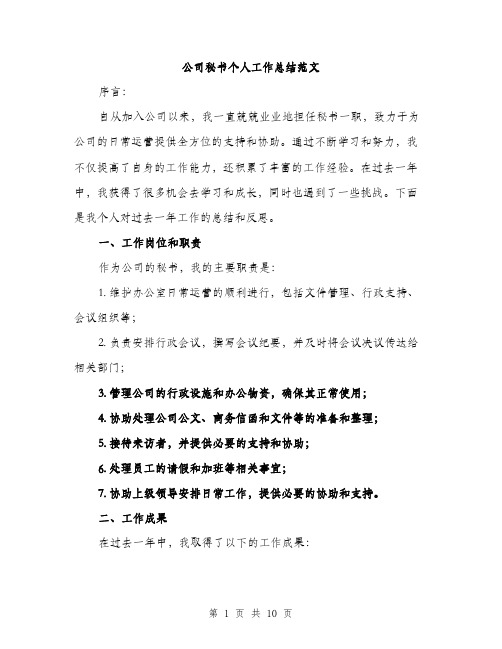 公司秘书个人工作总结范文

序言：

自从加入公司以来，我一直兢兢业业地担任秘书一职，致力于为公司的日常运营提供全方位的支持和协助。通过不断学习和努力，我不仅提高了自身的工作能力，还积累了丰富的工作经验。在过去一年中，我获得了很多机会去学习和成长，同时也遇到了一些挑战。下面是我个人对过去一年工作的总结和反思。

一、工作岗位和职责

作为公司的秘书，我的主要职责是：

1. 维护办公室日常运营的顺利进行，包括文件管理、行政支持、会议组织等；

2. 负责安排行政会议，撰写会议纪要，并及时将会议决议传达给相关部门；

3. 管理公司的行政设施和办公物资，确保其正常使用；

4. 协助处理公司公文、商务信函和文件等的准备和整理；

5. 接待来访者，并提供必要的支持和协助；

6. 处理员工的请假和加班等相关事宜；

7. 协助上级领导安排日常工作，提供必要的协助和支持。

二、工作成果

在过去一年中，我取得了以下的工作成果：

第 1 页 共 10 页